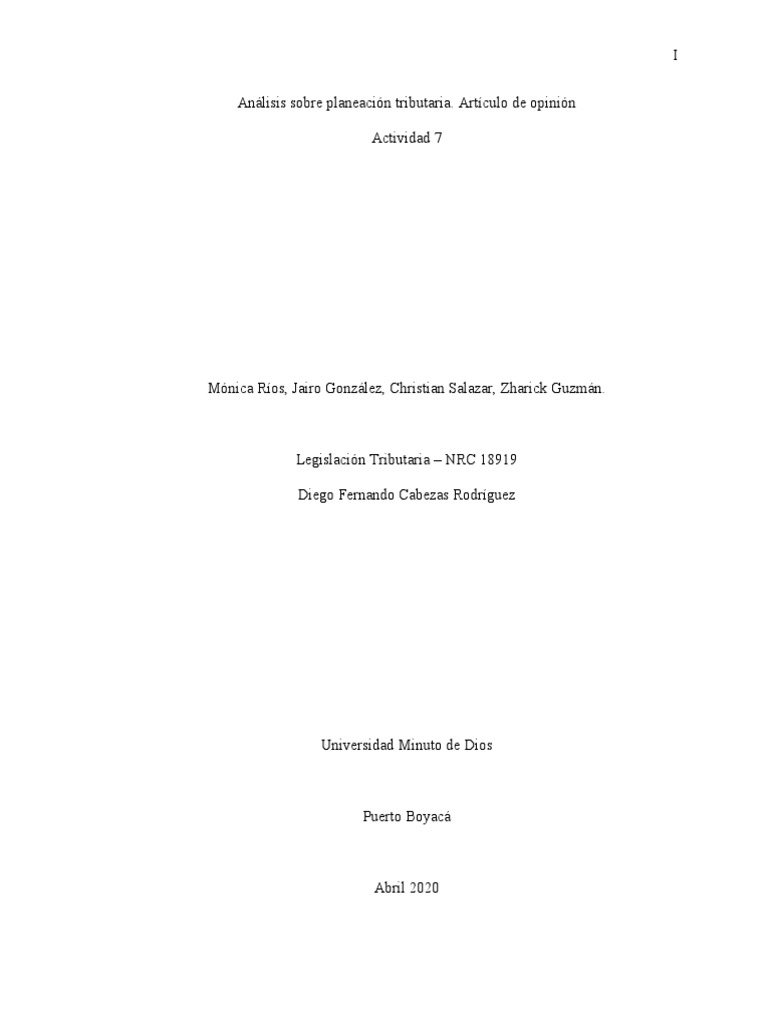 I

Análisis sobre planeación tributaria. Artículo de opinión

Actividad 7

Mónica Ríos, Jairo González, Christian Salazar, Zharick Guzmán.

Legislación Tributaria – NRC 18919

Diego Fernando Cabezas Rodríguez

Universidad Minuto de Dios

Puerto Boyacá

Abril 2020